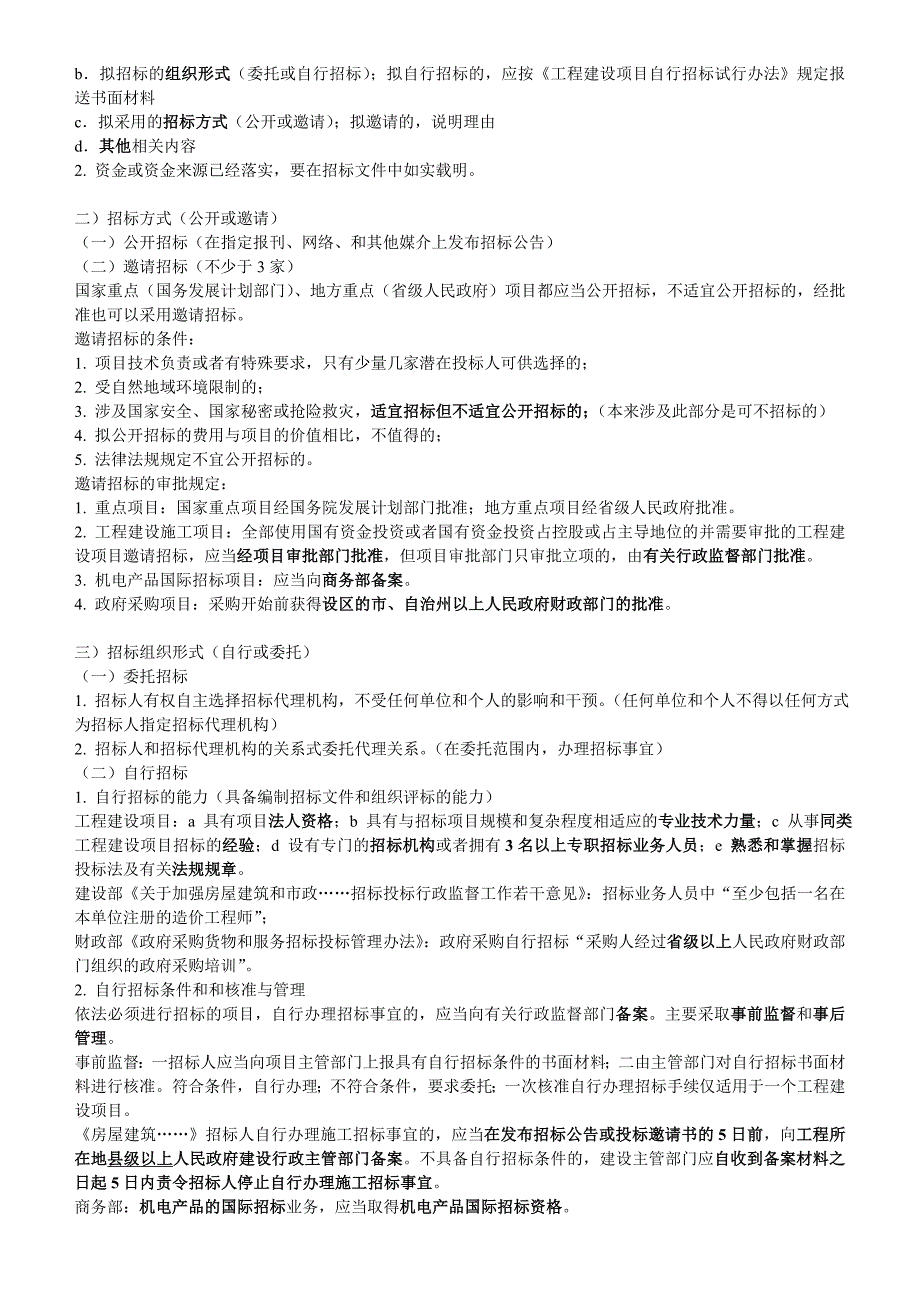 b．拟招标的组织形式（委托或自行招标）；拟自行招标的，应按《工程建设项目自行招标试行办法》规定报送书面材料
c．拟采用的招标方式（公开或邀请）；拟邀请的，说明理由
d．其他相关内容
2. 资金或资金来源已经落实，要在招标文件中如实载明。

二）招标方式（公开或邀请）
（一）公开招标（在指定报刊、网络、和其他媒介上发布招标公告）
（二）邀请招标（不少于 3 家）
国家重点（国务发展计划部门）、地方重点（省级人民政府）项目都应当公开招标，不适宜公开招标的，经批准也可以采用邀请招标。
邀请招标的条件：
1. 项目技术负责或者有特殊要求，只有少量几家潜在投标人可供选择的；
2. 受自然地域环境限制的；
3. 涉及国家安全、国家秘密或抢险救灾，适宜招标但不适宜公开招标的；（本来涉及此部分是可不招标的）
4. 拟公开招标的费用与项目的价值相比，不值得的；
5. 法律法规规定不宜公开招标的。
邀请招标的审批规定：
1. 重点项目：国家重点项目经国务院发展计划部门批准；地方重点项目经省级人民政府批准。
2. 工程建设施工项目：全部使用国有资金投资或者国有资金投资占控股或占主导地位的并需要审批的工程建设项目邀请招标，应当经项目审批部门批准，但项目审批部门只审批立项的，由有关行政监督部门批准。
3. 机电产品国际招标项目：应当向商务部备案。
4. 政府采购项目：采购开始前获得设区的市、自治州以上人民政府财政部门的批准。

三）招标组织形式（自行或委托）
（一）委托招标
1. 招标人有权自主选择招标代理机构，不受任何单位和个人的影响和干预。（任何单位和个人不得以任何方式为招标人指定招标代理机构）
2. 招标人和招标代理机构的关系式委托代理关系。（在委托范围内，办理招标事宜）
（二）自行招标
1. 自行招标的能力（具备编制招标文件和组织评标的能力）
工程建设项目：a 具有项目法人资格；b 具有与招标项目规模和复杂程度相适应的专业技术力量；c 从事同类工程建设项目招标的经验；d 设有专门的招标机构或者拥有 3 名以上专职招标业务人员；e 熟悉和掌握招标投标法及有关法规规章。
建设部《关于加强房屋建筑和市政……招标投标行政监督工作若干意见》：招标业务人员中“至少包括一名在本单位注册的造价工程师”；
财政部《政府采购货物和服务招标投标管理办法》：政府采购自行招标“采购人经过省级以上人民政府财政部门组织的政府采购培训”。
2. 自行招标条件和和核准与管理
依法必须进行招标的项目，自行办理招标事宜的，应当向有关行政监督部门备案。主要采取事前监督和事后管理。
事前监督：一招标人应当向项目主管部门上报具有自行招标条件的书面材料；二由主管部门对自行招标书面材料进行核准。符合条件，自行办理；不符合条件，要求委托；一次核准自行办理招标手续仅适用于一个工程建设项目。
《房屋建筑……》招标人自行办理施工招标事宜的，应当在发布招标公告或投标邀请书的 5 日前，向工程所在地县级以上人民政府建设行政主管部门备案。不具备自行招标条件的，建设主管部门应自收到备案材料之日起 5 日内责令招标人停止自行办理施工招标事宜。
商务部：机电产品的国际招标业务，应当取得机电产品国际招标资格。